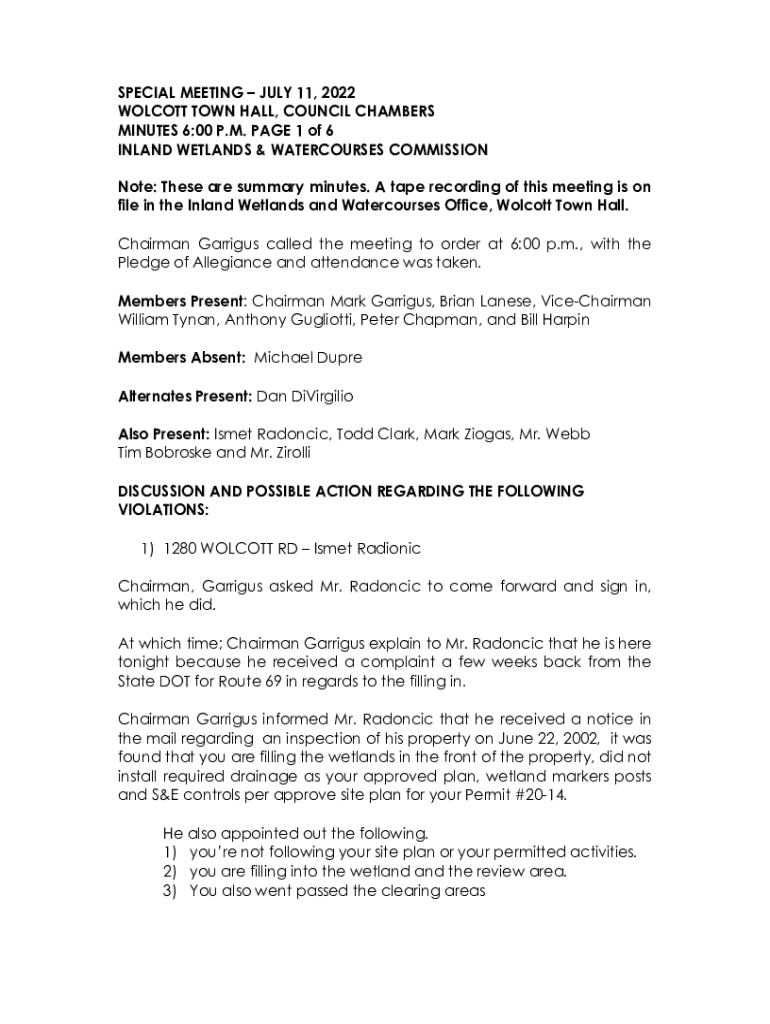 SPECIAL MEETING – JULY 11, 2022
WOLCOTT TOWN HALL, COUNCIL CHAMBERS
MINUTES 6:00 P.M. PAGE 1 of 6
INLAND WETLANDS & WATERCOURSES COMMISSION

Note: These are summary minutes. A tape recording of this meeting is on file in the Inland Wetlands and Watercourses Office, Wolcott Town Hall.

Chairman Garrigus called the meeting to order at 6:00 p.m., with the Pledge of Allegiance and attendance was taken.

Members Present: Chairman Mark Garrigus, Brian Lanese, Vice-Chairman William Tynan, Anthony Gugliotti, Peter Chapman, and Bill Harpin

Members Absent: Michael Dupre

Alternates Present: Dan DiVirgilio

Also Present: Ismet Radoncic, Todd Clark, Mark Ziogas, Mr. Webb Tim Bobroske and Mr. Zirolli

DISCUSSION AND POSSIBLE ACTION REGARDING THE FOLLOWING VIOLATIONS:

1) 1280 WOLCOTT RD – Ismet Radionic

Chairman, Garrigus asked Mr. Radoncic to come forward and sign in, which he did.

At which time; Chairman Garrigus explain to Mr. Radoncic that he is here tonight because he received a complaint a few weeks back from the State DOT for Route 69 in regards to the filling in.

Chairman Garrigus informed Mr. Radoncic that he received a notice in the mail regarding an inspection of his property on June 22, 2002, it was found that you are filling the wetlands in the front of the property, did not install required drainage as your approved plan, wetland markers posts and S&E controls per approve site plan for your Permit #20-14.

He also appointed out the following.
1) you're not following your site plan or your permitted activities.
2) you are filling into the wetland and the review area.
3) You also went passed the clearing areas